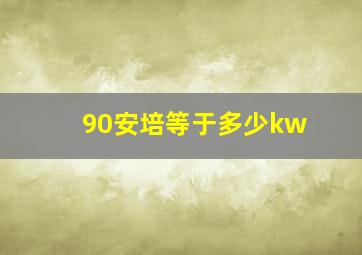 90安培等于多少kw